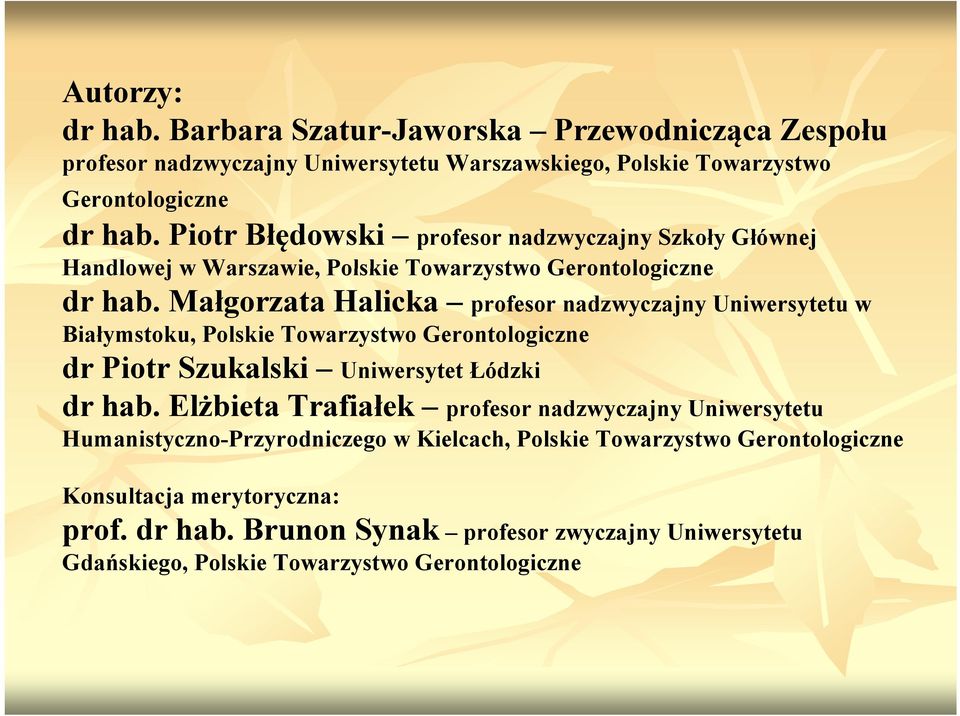 Autorzy:
dr hab. Barbara Szatur-Jaworska – Przewodnicząca Zespołu profesor nadzwyczajny Uniwersytetu Warszawskiego, Polskie Towarzystwo Gerontologiczne
dr hab. Piotr Błędowski – profesor nadzwyczajny Szkoły Głównej Handlowej w Warszawie, Polskie Towarzystwo Gerontologiczne
dr hab. Małgorzata Halicka – profesor nadzwyczajny Uniwersytetu w Białymstoku, Polskie Towarzystwo Gerontologiczne
dr Piotr Szukalski – Uniwersytet Łódzki
dr hab. Elżbieta Trafiałek – profesor nadzwyczajny Uniwersytetu Humanistyczno-Przyrodniczego w Kielcach, Polskie Towarzystwo Gerontologiczne

Konsultacja merytoryczna:
prof. dr hab. Brunon Synak – profesor zwyczajny Uniwersytetu Gdańskiego, Polskie Towarzystwo Gerontologiczne